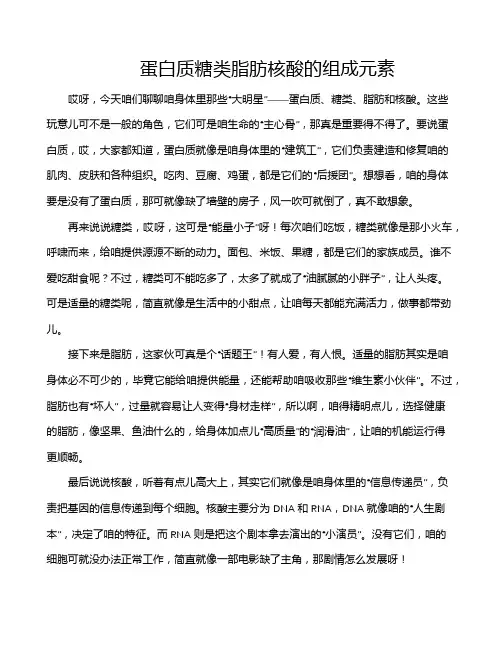 蛋白质糖类脂肪核酸的组成元素

哎呀，今天咱们聊聊咱身体里那些“大明星”——蛋白质、糖类、脂肪和核酸。这些玩意儿可不是一般的角色，它们可是咱生命的“主心骨”，那真是重要得不得了。要说蛋白质，哎，大家都知道，蛋白质就像是咱身体里的“建筑工”，它们负责建造和修复咱的肌肉、皮肤和各种组织。吃肉、豆腐、鸡蛋，都是它们的“后援团”。想想看，咱的身体要是没有了蛋白质，那可就像缺了墙壁的房子，风一吹可就倒了，真不敢想象。

再来说说糖类，哎呀，这可是“能量小子”呀！每次咱们吃饭，糖类就像是那小火车，呼啸而来，给咱提供源源不断的动力。面包、米饭、果糖，都是它们的家族成员。谁不爱吃甜食呢？不过，糖类可不能吃多了，太多了就成了“油腻腻的小胖子”，让人头疼。可是适量的糖类呢，简直就像是生活中的小甜点，让咱每天都能充满活力，做事都带劲儿。

接下来是脂肪，这家伙可真是个“话题王”！有人爱，有人恨。适量的脂肪其实是咱身体必不可少的，毕竟它能给咱提供能量，还能帮助咱吸收那些“维生素小伙伴”。不过，脂肪也有“坏人”，过量就容易让人变得“身材走样”，所以啊，咱得精明点儿，选择健康的脂肪，像坚果、鱼油什么的，给身体加点儿“高质量”的“润滑油”，让咱的机能运行得更顺畅。

最后说说核酸，听着有点儿高大上，其实它们就像是咱身体里的“信息传递员”，负责把基因的信息传递到每个细胞。核酸主要分为 DNA 和 RNA，DNA 就像咱的“人生剧本”，决定了咱的特征。而 RNA 则是把这个剧本拿去演出的“小演员”。没有它们，咱的细胞可就没办法正常工作，简直就像一部电影缺了主角，那剧情怎么发展呀！